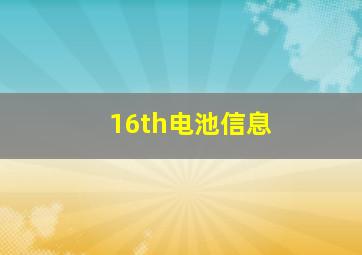 16th电池信息